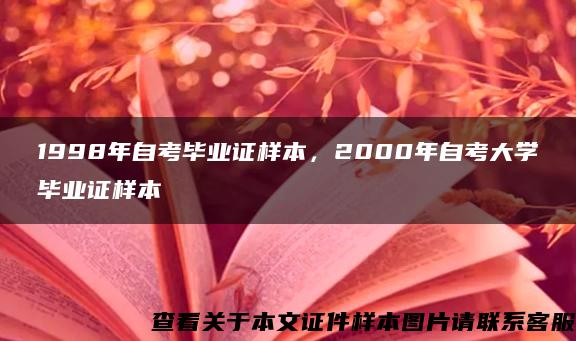 1998年自考毕业证样本，2000年自考大学毕业证样本

查看关于本文证件样本图片请联系客服